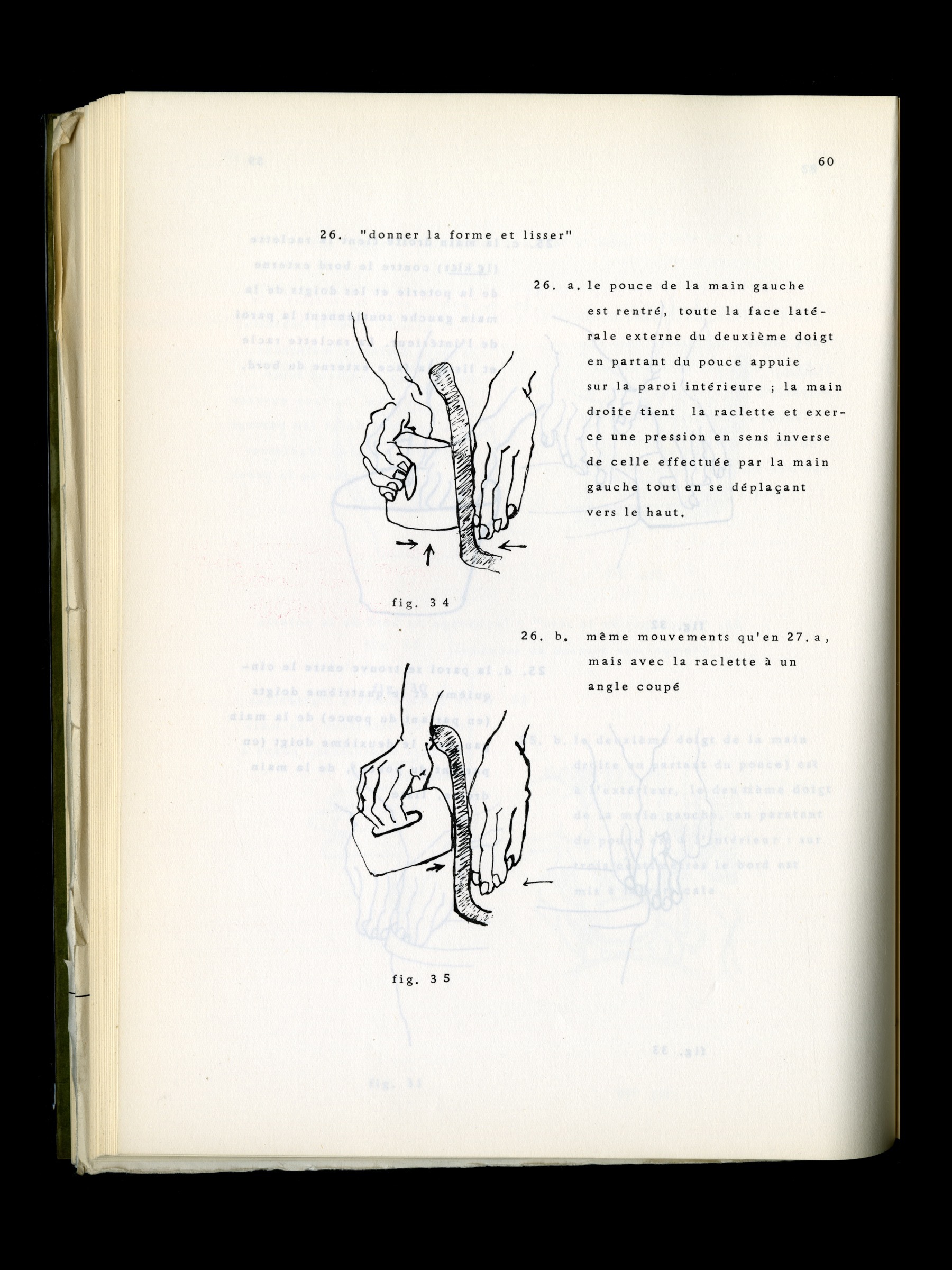 60

26. "donner la forme et lisser"

26. a. le pouce de la main gauche est rentré, toute la face latérale externe du deuxième doigt en partant du pouce appuie sur la paroi intérieure ; la main droite tient la raclette et exerce une pression en sens inverse de celle effectuée par la main gauche tout en se déplaçant vers le haut.

fig. 34

26. b. même mouvements qu'en 27. a, mais avec la raclette à un angle coupé

fig. 35